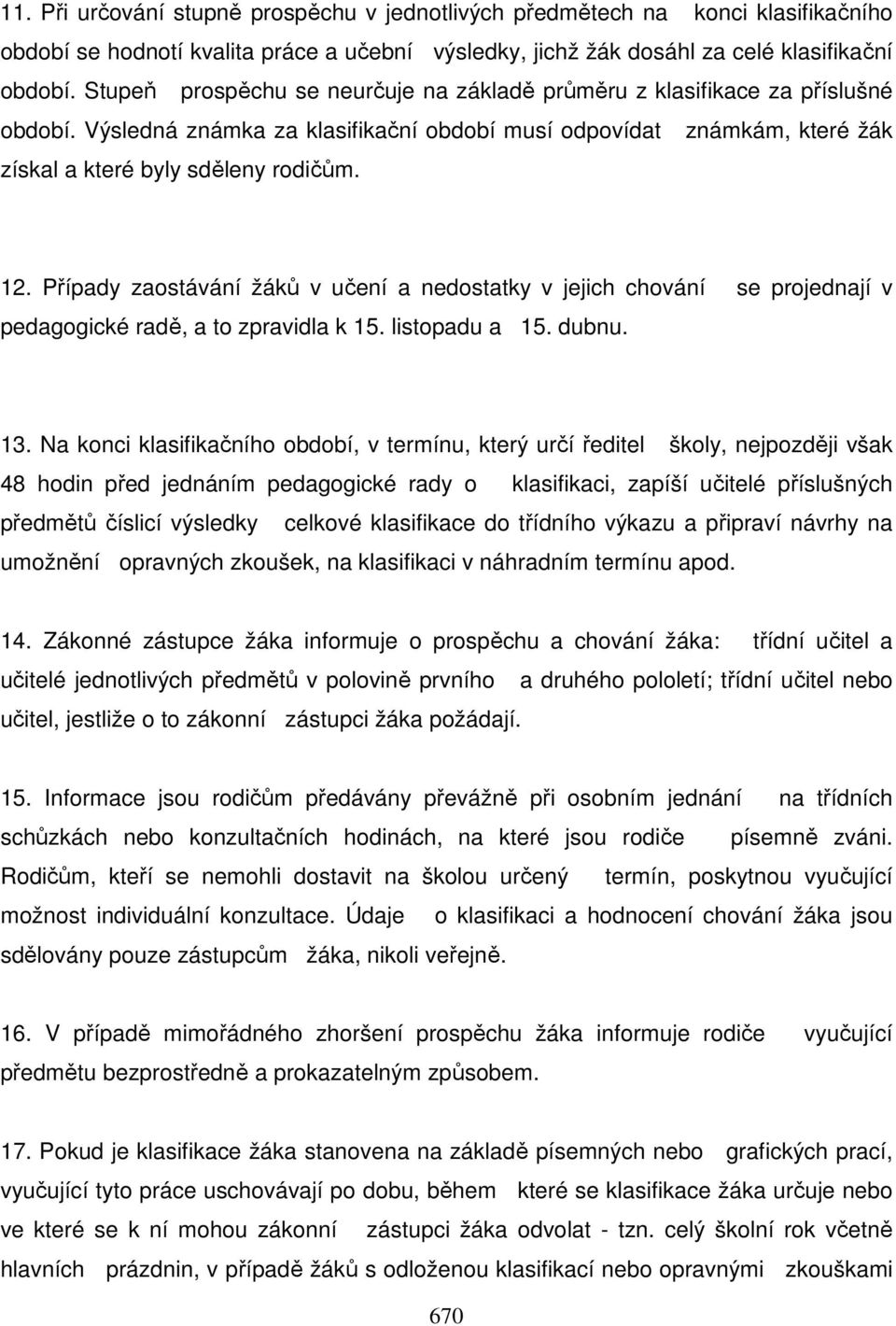 11. Při určování stupně prospěchu v jednotlivých předmětech na konci klasifikačního období se hodnotí kvalita práce a učební výsledky, jichž žák dosáhl za celé klasifikační období. Stupeň prospěchu se neurčuje na základě průměru z klasifikace za příslušné období. Výsledná známka za klasifikační období musí odpovídat známkám, které žák získal a které byly sděleny rodičům.

12. Případy zaostávání žáků v učení a nedostatky v jejich chování se projednají v pedagogické radě, a to zpravidla k 15. listopadu a 15. dubnu.

13. Na konci klasifikačního období, v termínu, který určí ředitel školy, nejpozději však 48 hodin před jednáním pedagogické rady o klasifikaci, zapíší učitelé příslušných předmětů číslicí výsledky celkové klasifikace do třídního výkazu a připraví návrhy na umožnění opravných zkoušek, na klasifikaci v náhradním termínu apod.

14. Zákonné zástupce žáka informuje o prospěchu a chování žáka: třídní učitel a učitelé jednotlivých předmětů v polovině prvního a druhého pololetí; třídní učitel nebo učitel, jestliže o to zákonní zástupci žáka požádají.

15. Informace jsou rodičům předávány převážně při osobním jednání na třídních schůzkách nebo konzultačních hodinách, na které jsou rodiče písemně zváni. Rodičům, kteří se nemohli dostavit na školou určený termín, poskytnou vyučující možnost individuální konzultace. Údaje o klasifikaci a hodnocení chování žáka jsou sdělovány pouze zástupcům žáka, nikoli veřejně.

16. V případě mimořádného zhoršení prospěchu žáka informuje rodiče vyučující předmětu bezprostředně a prokazatelným způsobem.

17. Pokud je klasifikace žáka stanovena na základě písemných nebo grafických prací, vyučující tyto práce uschovávají po dobu, během které se klasifikace žáka určuje nebo ve které se k ní mohou zákonní zástupci žáka odvolat - tzn. celý školní rok včetně hlavních prázdnin, v případě žáků s odloženou klasifikací nebo opravnými zkouškami

670